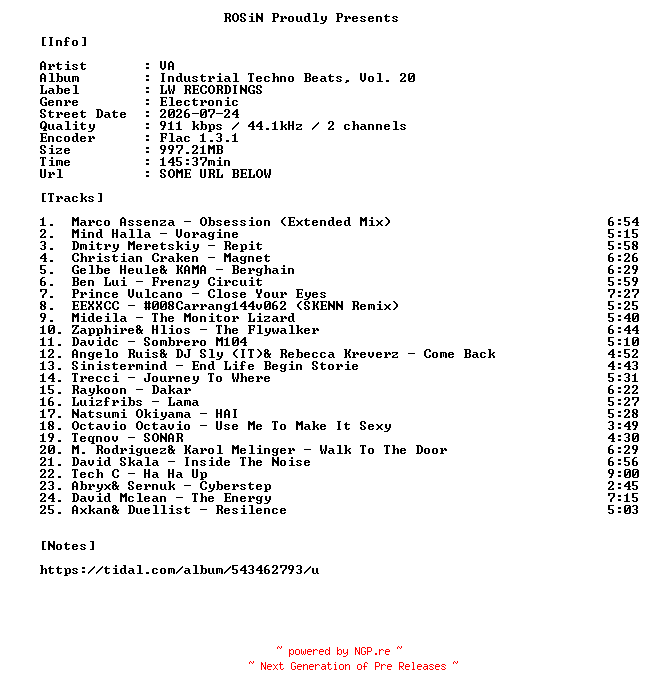 ROSiN Proudly Presents

[Info]

Artist : VA
Album : Industrial Techno Beats, Vol. 20
Label : LW RECORDINGS
Genre : Electronic
Street Date : 2026-07-24
Quality : 911 kbps / 44.1kHz / 2 channels
Encoder : Flac 1.3.1
Size : 997.21MB
Time : 145:37min
Url : SOME URL BELOW

[Tracks]

1. Marco Assenza - Obsession (Extended Mix) 6:54
2. Mind Halla - Voragine 5:15
3. Dmitry Meretskiy - Repit 5:58
4. Christian Craken - Magnet 6:26
5. Gelbe Heule& KAMA - Berghain 6:29
6. Ben Lui - Frenzy Circuit 5:59
7. Prince Vulcano - Close Your Eyes 7:27
8. EEXXCC - #008Carrang144v062 (SKENN Remix) 5:25
9. Mideila - The Monitor Lizard 5:40
10. Zapphire& Hlios - The Flywalker 6:44
11. Davidc - Sombrero M104 5:10
12. Angelo Ruis& DJ Sly (IT)& Rebecca Kreverz - Come Back 4:52
13. Sinistermind - End Life Begin Storie 4:43
14. Trecci - Journey To Where 5:31
15. Raykoon - Dakar 6:22
16. Luizfribs - Lama 5:27
17. Natsumi Okiyama - HAI 5:28
18. Octavio Octavio - Use Me To Make It Sexy 3:49
19. Teqnov - SONAR 4:30
20. M. Rodriguez& Karol Melinger - Walk To The Door 6:29
21. David Skala - Inside The Noise 6:56
22. Tech C - Ha Ha Up 9:00
23. Abryx& Sernuk - Cyberstep 2:45
24. David Mclean - The Energy 7:15
25. Axkan& Duellist - Resilence 5:03

[Notes]

https://tidal.com/album/543462793/u

~ powered by NGP.re ~
~ Next Generation of Pre Releases ~